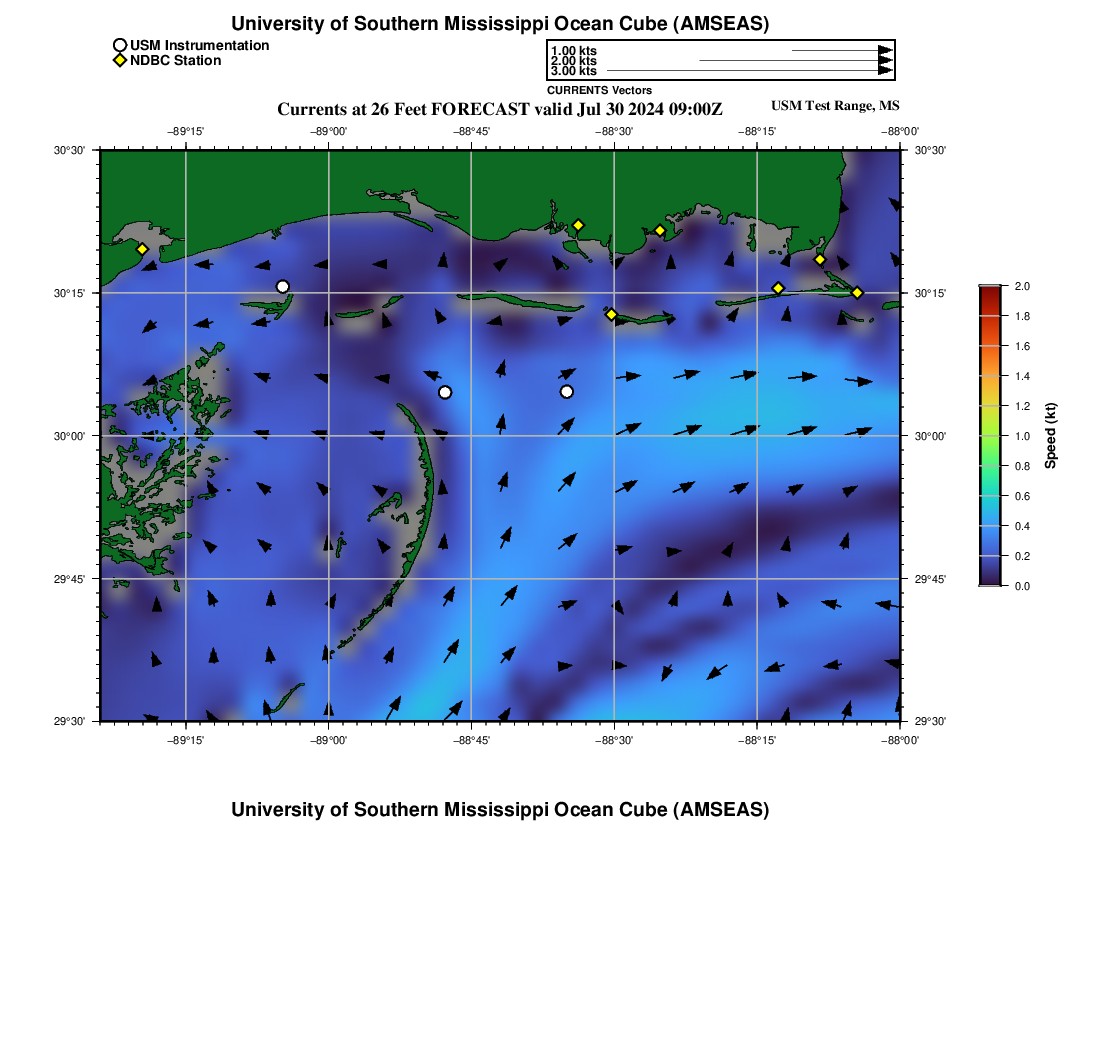 University of Southern Mississippi Ocean Cube (AMSEAS)

USM Instrumentation
NDBC Station

1.00 kts
2.00 kts
3.00 kts
CURRENTS Vectors

Currents at 26 Feet FORECAST valid Jul 30 2024 09:00Z

USM Test Range, MS

−89°15' −89°00' −88°45' −88°30' −88°15' −88°00'

30°30'
30°15'
30°00'
29°45'
29°30'

30°30'
30°15'
30°00'
29°45'
29°30'

−89°15' −89°00' −88°45' −88°30' −88°15' −88°00'

2.0
1.8
1.6
1.4
1.2
1.0
0.8
0.6
0.4
0.2
0.0
Speed (kt)

University of Southern Mississippi Ocean Cube (AMSEAS)